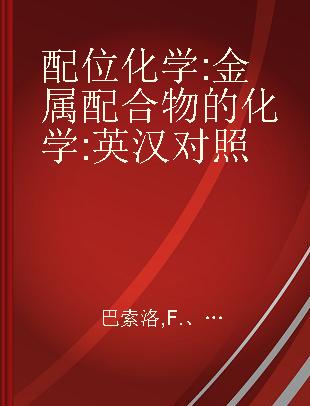 配位化学:金属配合物的化学:英汉对照

巴索洛,F.、…